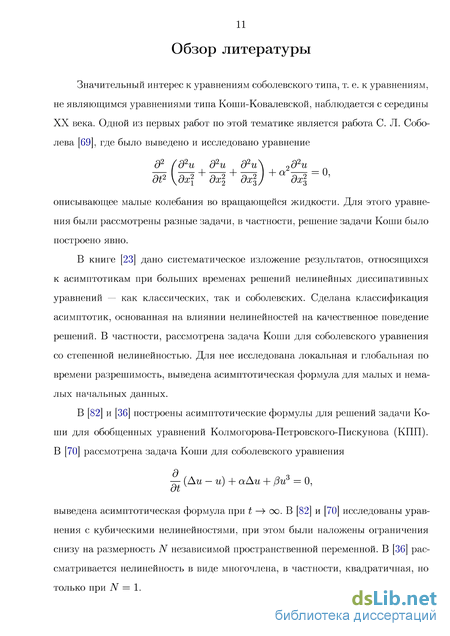 11

Обзор литературы

Значительный интерес к уравнениям соболевского типа, т. е. к уравнениям, не являющимся уравнениями типа Коши-Ковалевской, наблюдается с середины XX века. Одной из первых работ по этой тематике является работа С. Л. Соболева [69], где было выведено и исследовано уравнение

$$\frac{\partial^2}{\partial t^2}\left(\frac{\partial^2 u}{\partial x_1^2}+\frac{\partial^2 u}{\partial x_2^2}+\frac{\partial^2 u}{\partial x_3^2}\right)+\alpha^2\frac{\partial^2 u}{\partial x_3^2}=0,$$

описывающее малые колебания во вращающейся жидкости. Для этого уравнения были рассмотрены разные задачи, в частности, решение задачи Коши было построено явно.

В книге [23] дано систематическое изложение результатов, относящихся к асимптотикам при больших временах решений нелинейных диссипативных уравнений — как классических, так и соболевских. Сделана классификация асимптотик, основанная на влиянии нелинейностей на качественное поведение решений. В частности, рассмотрена задача Коши для соболевского уравнения со степенной нелинейностью. Для нее исследована локальная и глобальная по времени разрешимость, выведена асимптотическая формула для малых и немалых начальных данных.

В [82] и [36] построены асимптотические формулы для решений задачи Коши для обобщенных уравнений Колмогорова-Петровского-Пискунова (КПП). В [70] рассмотрена задача Коши для соболевского уравнения

$$\frac{\partial}{\partial t}(\Delta u-u)+\alpha\Delta u+\beta u^3=0,$$

выведена асимптотическая формула при $t\to\infty$. В [82] и [70] исследованы уравнения с кубическими нелинейностями, при этом были наложены ограничения снизу на размерность $N$ независимой пространственной переменной. В [36] рассматривается нелинейность в виде многочлена, в частности, квадратичная, но только при $N=1$.

dsLib.net
библиотека диссертаций